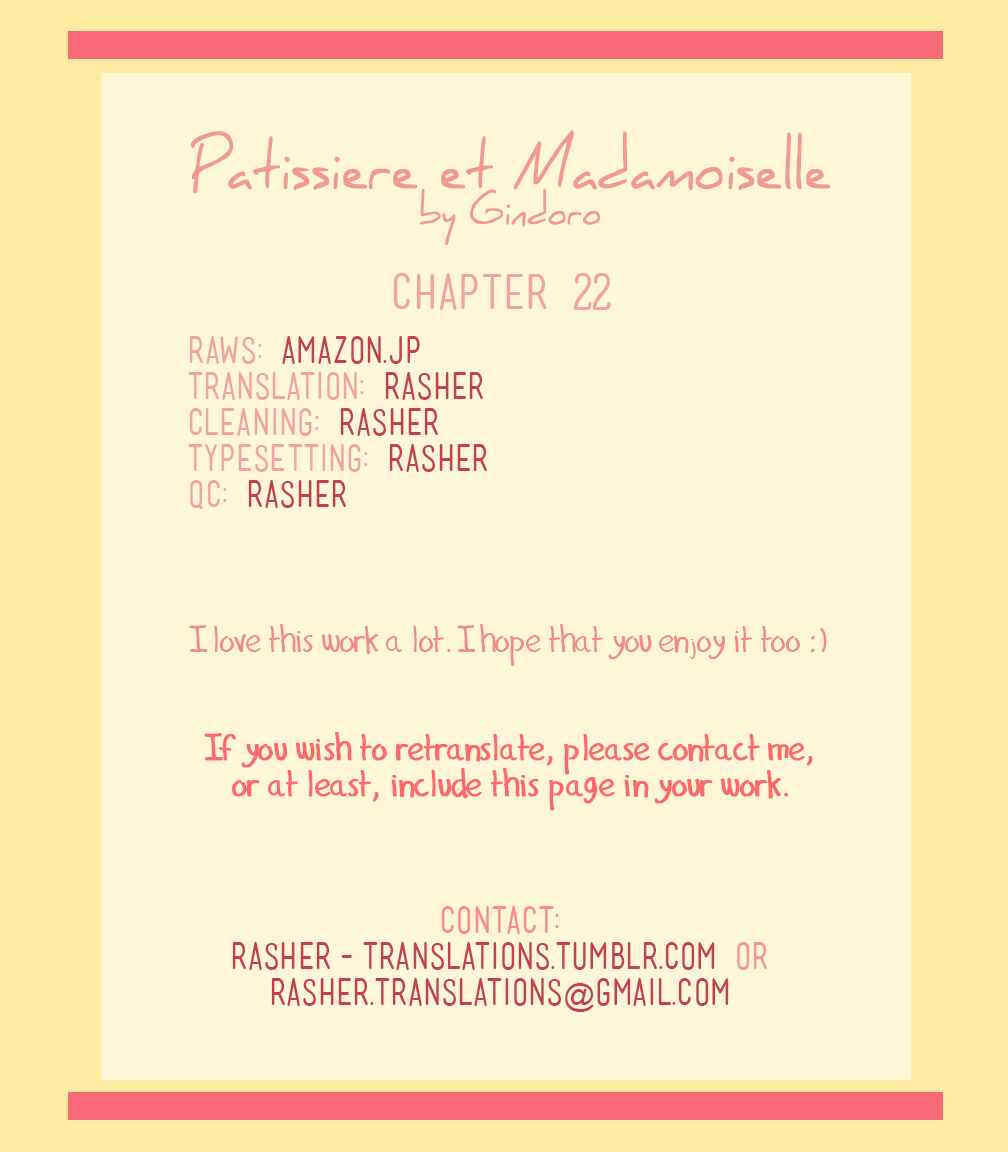 Patissiere et Madamoiselle
by Gindoro

CHAPTER 22

RAWS: AMAZON.JP
TRANSLATION: RASHER
CLEANING: RASHER
TYPESETTING: RASHER
QC: RASHER

I love this work a lot. I hope that you enjoy it too :)

If you wish to retranslate, please contact me, or at least, include this page in your work.

CONTACT:
RASHER - TRANSLATIONS.TUMBLR.COM OR
RASHER.TRANSLATIONS@GMAIL.COM